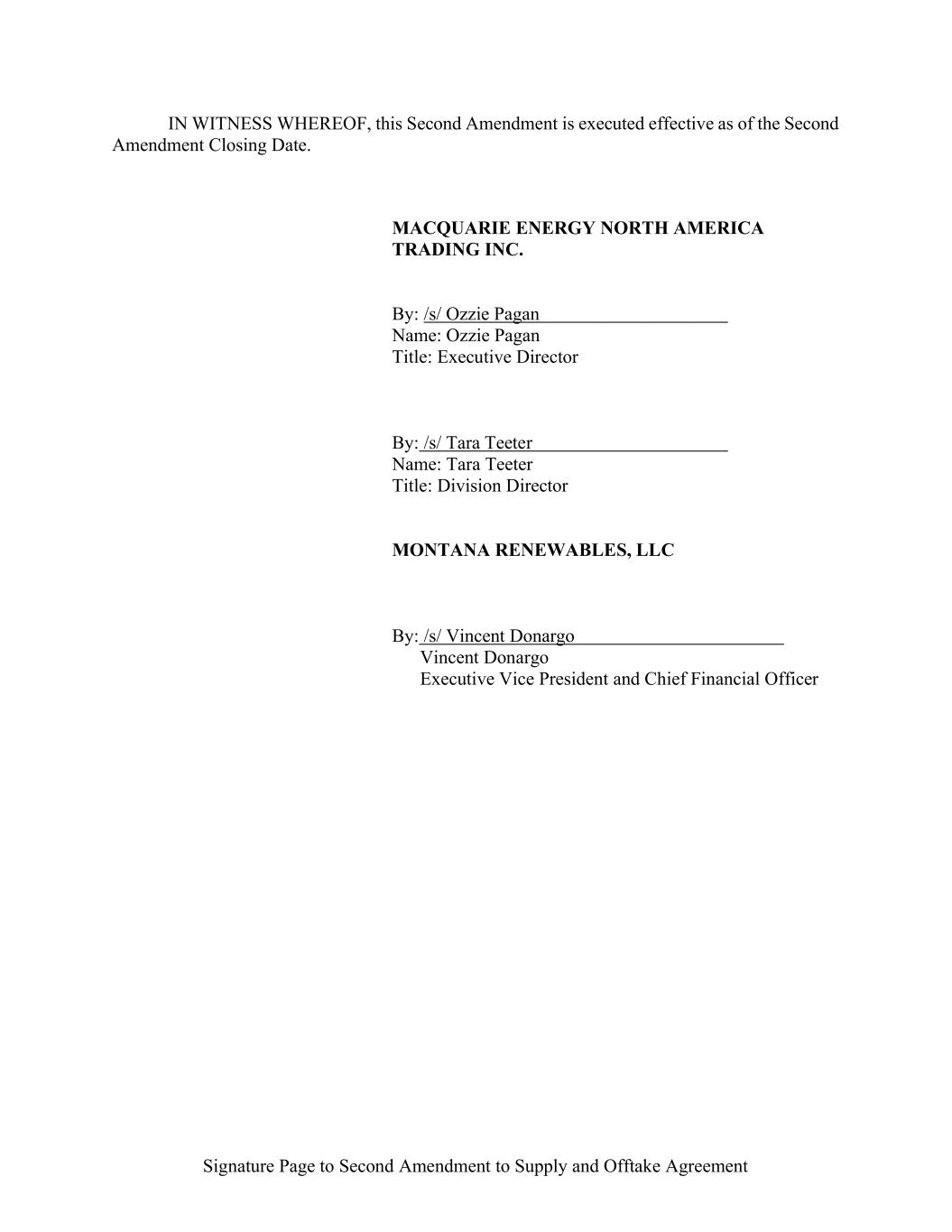 IN WITNESS WHEREOF, this Second Amendment is executed effective as of the Second Amendment Closing Date.

MACQUARIE ENERGY NORTH AMERICA TRADING INC.

By: /s/ Ozzie Pagan
Name: Ozzie Pagan
Title: Executive Director

By: /s/ Tara Teeter
Name: Tara Teeter
Title: Division Director

MONTANA RENEWABLES, LLC

By: /s/ Vincent Donargo
Vincent Donargo
Executive Vice President and Chief Financial Officer

Signature Page to Second Amendment to Supply and Offtake Agreement